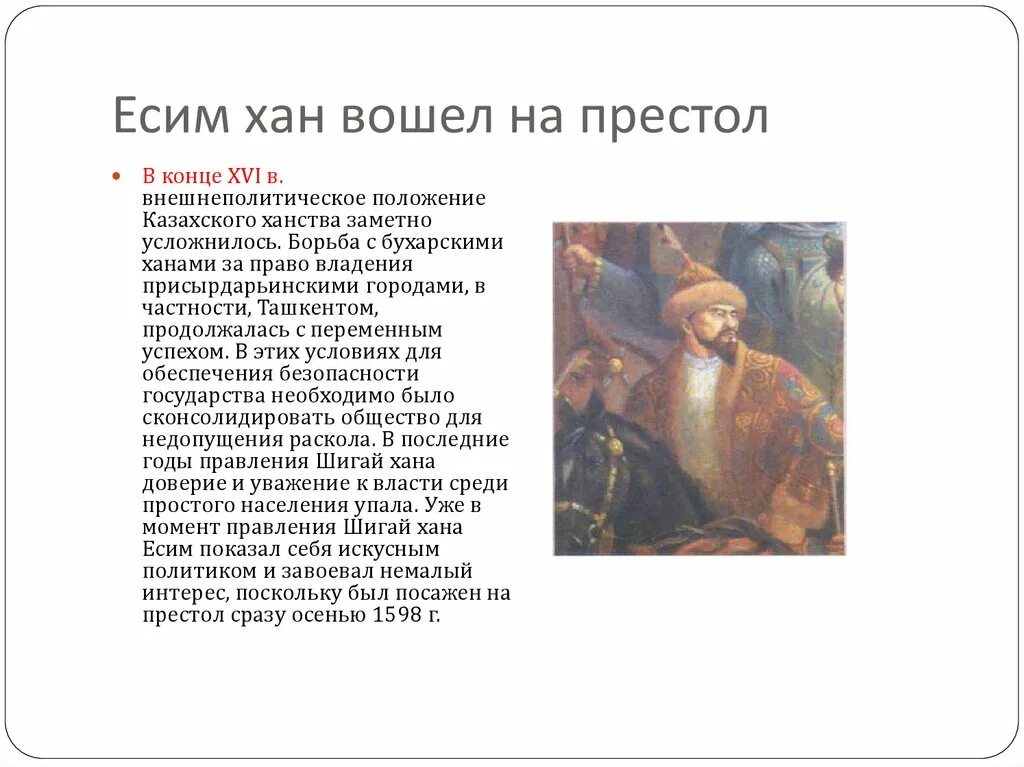 Есим хан вошел на престол

В конце XVI в. внешнеполитическое положение Казахского ханства заметно усложнилось. Борьба с бухарскими ханами за право владения присырдарьинскими городами, в частности, Ташкентом, продолжалась с переменным успехом. В этих условиях для обеспечения безопасности государства необходимо было сконсолидировать общество для недопущения раскола. В последние годы правления Шигай хана доверие и уважение к власти среди простого населения упала. Уже в момент правления Шигай хана Есим показал себя искусным политиком и завоевал немалый интерес, поскольку был посажен на престол сразу осенью 1598 г.